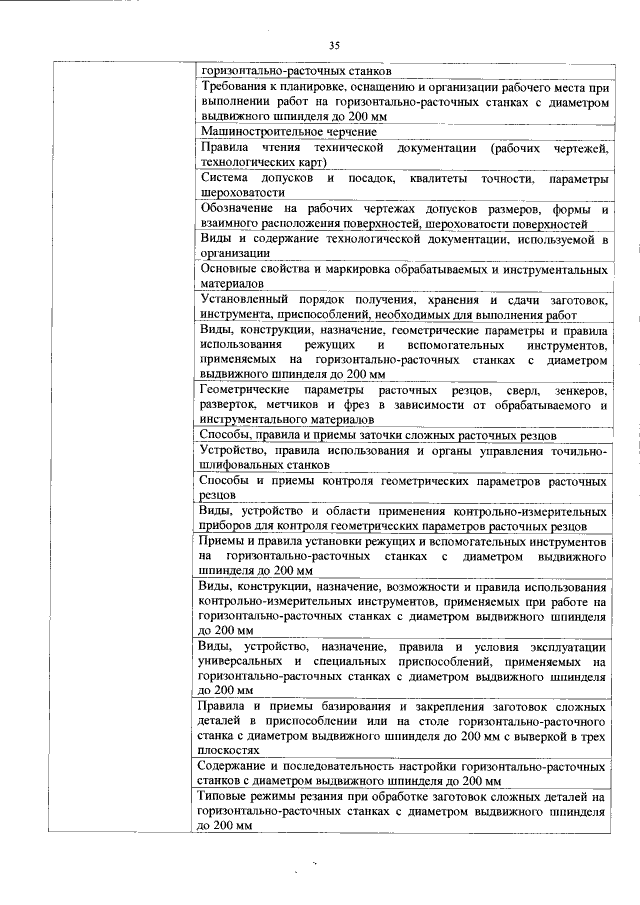 35

| | горизонтально-расточных станков |
|---|---|
| | Требования к планировке, оснащению и организации рабочего места при выполнении работ на горизонтально-расточных станках с диаметром выдвижного шпинделя до 200 мм |
| | Машиностроительное черчение |
| | Правила чтения технической документации (рабочих чертежей, технологических карт) |
| | Система допусков и посадок, квалитеты точности, параметры шероховатости |
| | Обозначение на рабочих чертежах допусков размеров, формы и взаимного расположения поверхностей, шероховатости поверхностей |
| | Виды и содержание технологической документации, используемой в организации |
| | Основные свойства и маркировка обрабатываемых и инструментальных материалов |
| | Установленный порядок получения, хранения и сдачи заготовок, инструмента, приспособлений, необходимых для выполнения работ |
| | Виды, конструкции, назначение, геометрические параметры и правила использования режущих и вспомогательных инструментов, применяемых на горизонтально-расточных станках с диаметром выдвижного шпинделя до 200 мм |
| | Геометрические параметры расточных резцов, сверл, зенкеров, разверток, метчиков и фрез в зависимости от обрабатываемого и инструментального материалов |
| | Способы, правила и приемы заточки сложных расточных резцов |
| | Устройство, правила использования и органы управления точильно-шлифовальных станков |
| | Способы и приемы контроля геометрических параметров расточных резцов |
| | Виды, устройство и области применения контрольно-измерительных приборов для контроля геометрических параметров расточных резцов |
| | Приемы и правила установки режущих и вспомогательных инструментов на горизонтально-расточных станках с диаметром выдвижного шпинделя до 200 мм |
| | Виды, конструкции, назначение, возможности и правила использования контрольно-измерительных инструментов, применяемых при работе на горизонтально-расточных станках с диаметром выдвижного шпинделя до 200 мм |
| | Виды, устройство, назначение, правила и условия эксплуатации универсальных и специальных приспособлений, применяемых на горизонтально-расточных станках с диаметром выдвижного шпинделя до 200 мм |
| | Правила и приемы базирования и закрепления заготовок сложных деталей в приспособлении или на столе горизонтально-расточного станка с диаметром выдвижного шпинделя до 200 мм с выверкой в трех плоскостях |
| | Содержание и последовательность настройки горизонтально-расточных станков с диаметром выдвижного шпинделя до 200 мм |
| | Типовые режимы резания при обработке заготовок сложных деталей на горизонтально-расточных станках с диаметром выдвижного шпинделя до 200 мм |